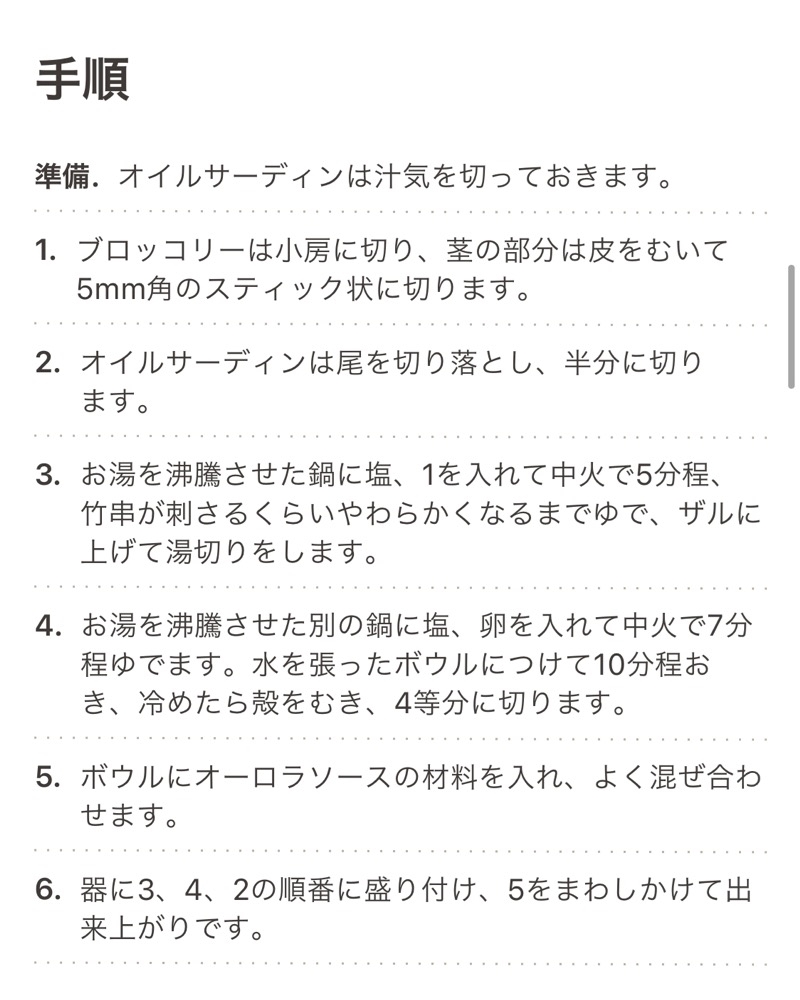 手順

準備. オイルサーディンは汁気を切っておきます。

1. ブロッコリーは小房に切り、茎の部分は皮をむいて5mm角のスティック状に切ります。

2. オイルサーディンは尾を切り落とし、半分に切ります。

3. お湯を沸騰させた鍋に塩、1を入れて中火で5分程、竹串が刺さるくらいやわらかくなるまでゆで、ザルに上げて湯切りをします。

4. お湯を沸騰させた別の鍋に塩、卵を入れて中火で7分程ゆでます。水を張ったボウルにつけて10分程おき、冷めたら殻をむき、4等分に切ります。

5. ボウルにオーロラソースの材料を入れ、よく混ぜ合わせます。

6. 器に3、4、2の順番に盛り付け、5をまわしかけて出来上がりです。